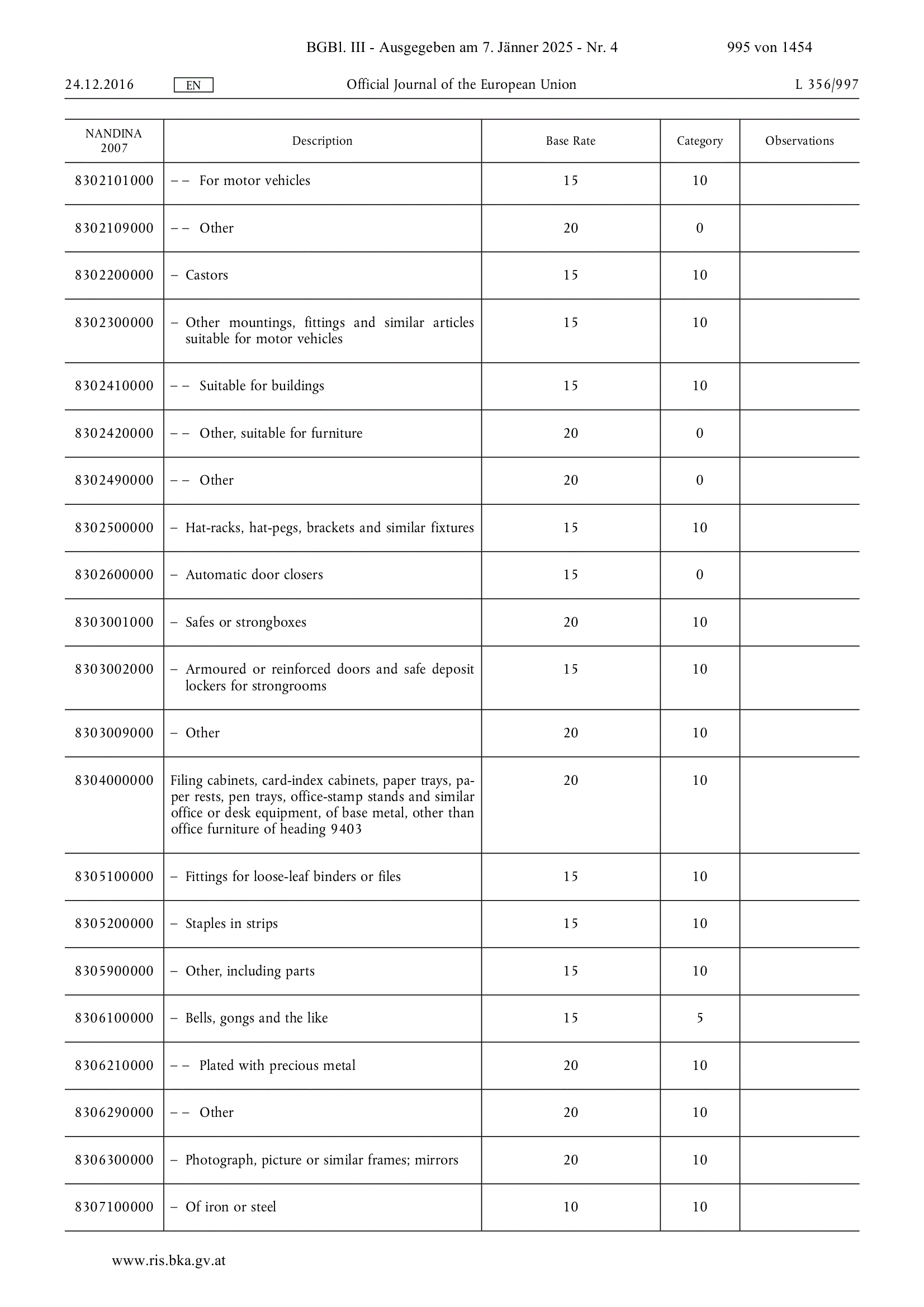 BGBl. III - Ausgegeben am 7. Jänner 2025 - Nr. 4 995 von 1454

24.12.2016 EN Official Journal of the European Union L 356/997

| NANDINA 2007 | Description | Base Rate | Category | Observations |
|---|---|---|---|---|
| 8302101000 | – – For motor vehicles | 15 | 10 | |
| 8302109000 | – – Other | 20 | 0 | |
| 8302200000 | – Castors | 15 | 10 | |
| 8302300000 | – Other mountings, fittings and similar articles suitable for motor vehicles | 15 | 10 | |
| 8302410000 | – – Suitable for buildings | 15 | 10 | |
| 8302420000 | – – Other, suitable for furniture | 20 | 0 | |
| 8302490000 | – – Other | 20 | 0 | |
| 8302500000 | – Hat-racks, hat-pegs, brackets and similar fixtures | 15 | 10 | |
| 8302600000 | – Automatic door closers | 15 | 0 | |
| 8303001000 | – Safes or strongboxes | 20 | 10 | |
| 8303002000 | – Armoured or reinforced doors and safe deposit lockers for strongrooms | 15 | 10 | |
| 8303009000 | – Other | 20 | 10 | |
| 8304000000 | Filing cabinets, card-index cabinets, paper trays, paper rests, pen trays, office-stamp stands and similar office or desk equipment, of base metal, other than office furniture of heading 9403 | 20 | 10 | |
| 8305100000 | – Fittings for loose-leaf binders or files | 15 | 10 | |
| 8305200000 | – Staples in strips | 15 | 10 | |
| 8305900000 | – Other, including parts | 15 | 10 | |
| 8306100000 | – Bells, gongs and the like | 15 | 5 | |
| 8306210000 | – – Plated with precious metal | 20 | 10 | |
| 8306290000 | – – Other | 20 | 10 | |
| 8306300000 | – Photograph, picture or similar frames; mirrors | 20 | 10 | |
| 8307100000 | – Of iron or steel | 10 | 10 | |

www.ris.bka.gv.at